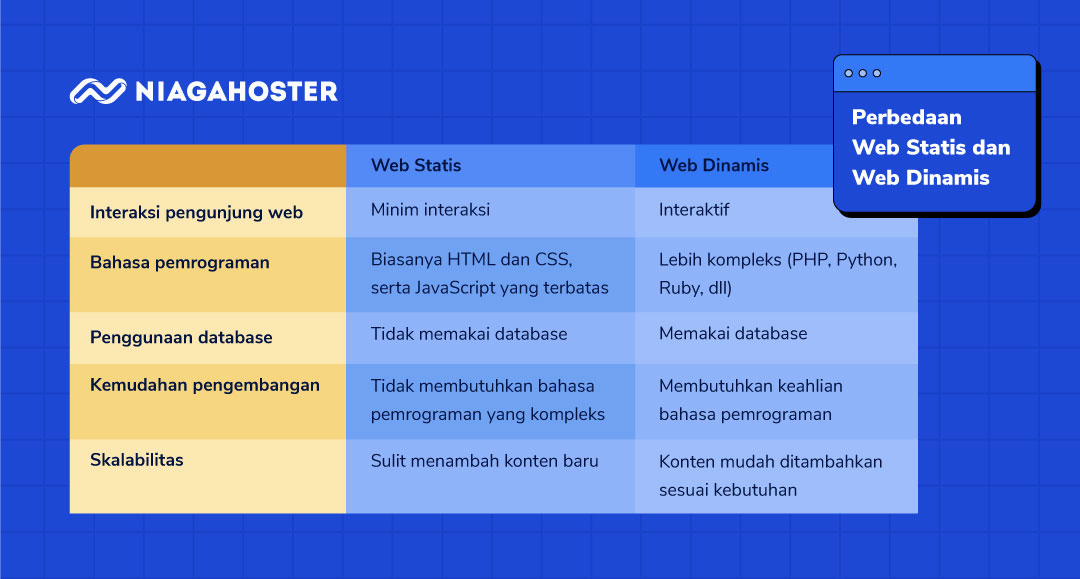 NIAGAHOSTER

Perbedaan Web Statis dan Web Dinamis

| | Web Statis | Web Dinamis |
|---|---|---|
| Interaksi pengunjung web | Minim interaksi | Interaktif |
| Bahasa pemrograman | Biasanya HTML dan CSS, serta JavaScript yang terbatas | Lebih kompleks (PHP, Python, Ruby, dll) |
| Penggunaan database | Tidak memakai database | Memakai database |
| Kemudahan pengembangan | Tidak membutuhkan bahasa pemrograman yang kompleks | Membutuhkan keahlian bahasa pemrograman |
| Skalabilitas | Sulit menambah konten baru | Konten mudah ditambahkan sesuai kebutuhan |